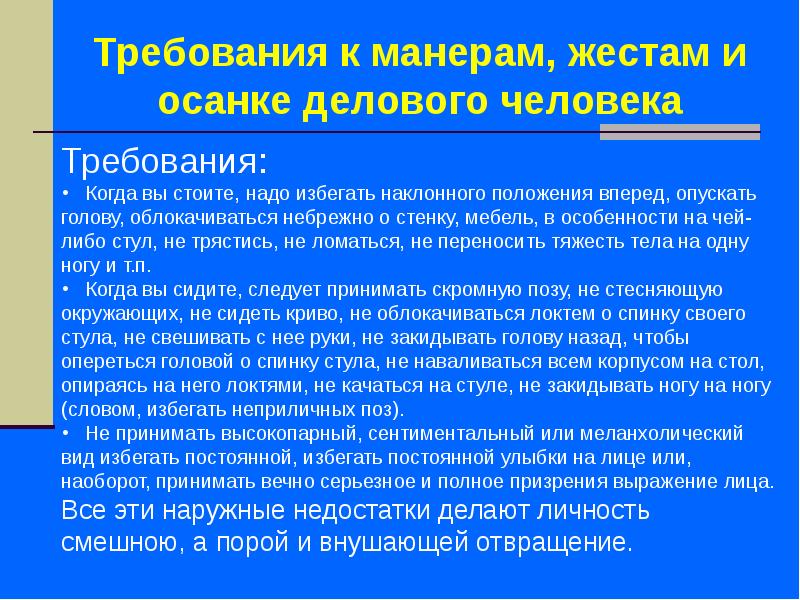 Требования к манерам, жестам и осанке делового человека

Требования:

• Когда вы стоите, надо избегать наклонного положения вперед, опускать голову, облокачиваться небрежно о стенку, мебель, в особенности на чей-либо стул, не трястись, не ломаться, не переносить тяжесть тела на одну ногу и т.п.

• Когда вы сидите, следует принимать скромную позу, не стесняющую окружающих, не сидеть криво, не облокачиваться локтем о спинку своего стула, не свешивать с нее руки, не закидывать голову назад, чтобы опереться головой о спинку стула, не наваливаться всем корпусом на стол, опираясь на него локтями, не качаться на стуле, не закидывать ногу на ногу (словом, избегать неприличных поз).

• Не принимать высокопарный, сентиментальный или меланхолический вид избегать постоянной, избегать постоянной улыбки на лице или, наоборот, принимать вечно серьезное и полное призрения выражение лица.

Все эти наружные недостатки делают личность смешною, а порой и внушающей отвращение.